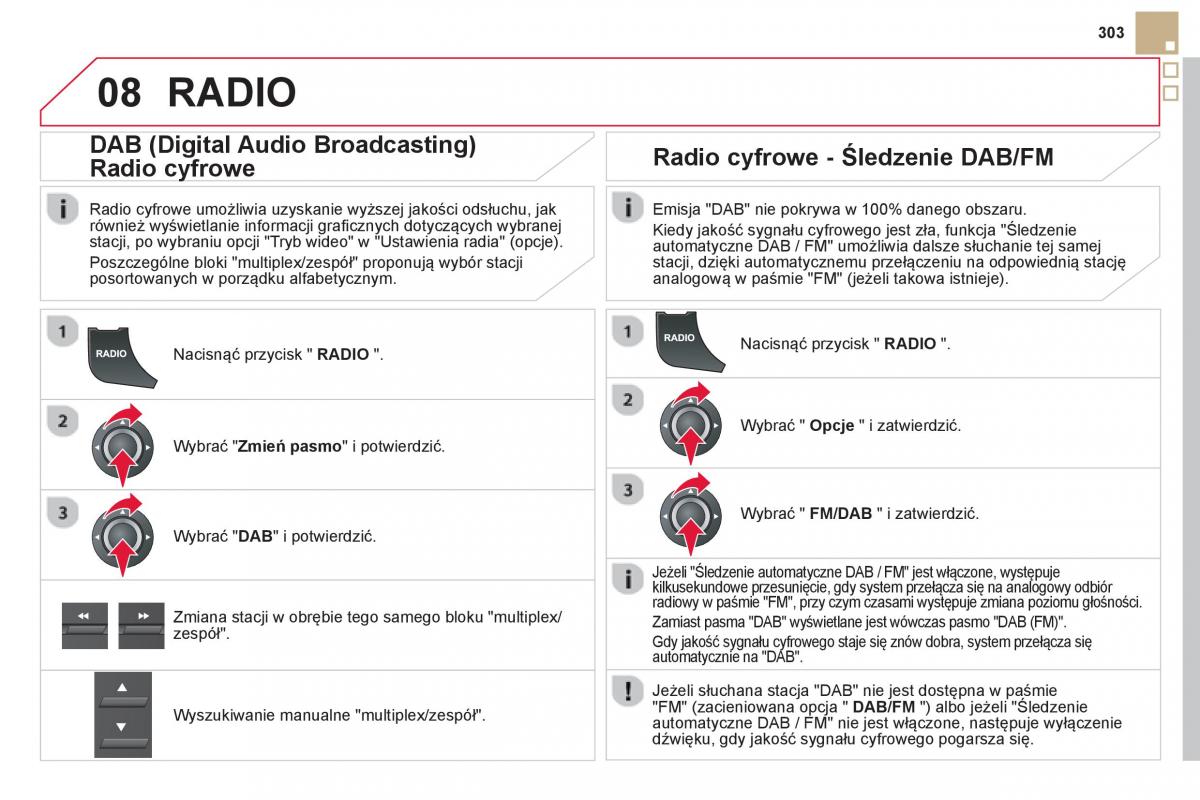 303

08 RADIO

DAB (Digital Audio Broadcasting) Radio cyfrowe

Radio cyfrowe umożliwia uzyskanie wyższej jakości odsłuchu, jak również wyświetlanie informacji graficznych dotyczących wybranej stacji, po wybraniu opcji "Tryb wideo" w "Ustawienia radia" (opcje).

Poszczególne bloki "multiplex/zespół" proponują wybór stacji posortowanych w porządku alfabetycznym.

1

RADIO

Nacisnąć przycisk " RADIO ".

2

Wybrać "Zmień pasmo" i potwierdzić.

3

Wybrać "DAB" i potwierdzić.

Zmiana stacji w obrębie tego samego bloku "multiplex/zespół".

Wyszukiwanie manualne "multiplex/zespół".

Radio cyfrowe - Śledzenie DAB/FM

Emisja "DAB" nie pokrywa w 100% danego obszaru.

Kiedy jakość sygnału cyfrowego jest zła, funkcja "Śledzenie automatyczne DAB / FM" umożliwia dalsze słuchanie tej samej stacji, dzięki automatycznemu przełączeniu na odpowiednią stację analogową w paśmie "FM" (jeżeli takowa istnieje).

1

RADIO

Nacisnąć przycisk " RADIO ".

2

Wybrać " Opcje " i zatwierdzić.

3

Wybrać " FM/DAB " i zatwierdzić.

Jeżeli "Śledzenie automatyczne DAB / FM" jest włączone, występuje kilkusekundowe przesunięcie, gdy system przełącza się na analogowy odbiór radiowy w paśmie "FM", przy czym czasami występuje zmiana poziomu głośności.

Zamiast pasma "DAB" wyświetlane jest wówczas pasmo "DAB (FM)".

Gdy jakość sygnału cyfrowego staje się znów dobra, system przełącza się automatycznie na "DAB".

Jeżeli słuchana stacja "DAB" nie jest dostępna w paśmie "FM" (zacieniowana opcja " DAB/FM ") albo jeżeli "Śledzenie automatyczne DAB / FM" nie jest włączone, następuje wyłączenie dźwięku, gdy jakość sygnału cyfrowego pogarsza się.